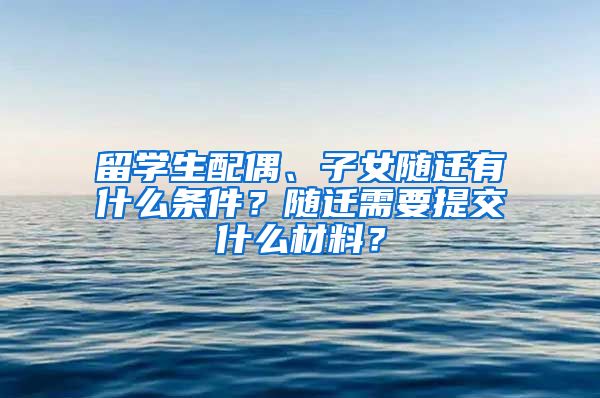 留学生配偶、子女随迁有什么条件？随迁需要提交什么材料？